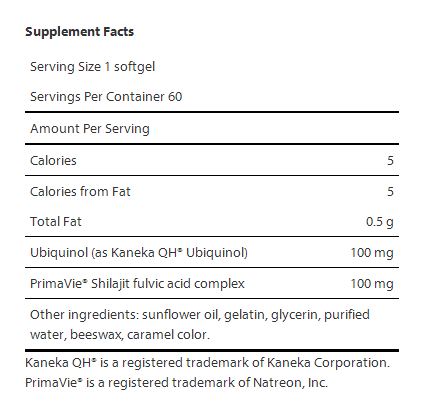 Supplement Facts

Serving Size 1 softgel

Servings Per Container 60

Amount Per Serving

Calories 5

Calories from Fat 5

Total Fat 0.5 g

Ubiquinol (as Kaneka QH® Ubiquinol) 100 mg

PrimaVie® Shilajit fulvic acid complex 100 mg

Other ingredients: sunflower oil, gelatin, glycerin, purified water, beeswax, caramel color.

Kaneka QH® is a registered trademark of Kaneka Corporation. PrimaVie® is a registered trademark of Natreon, Inc.